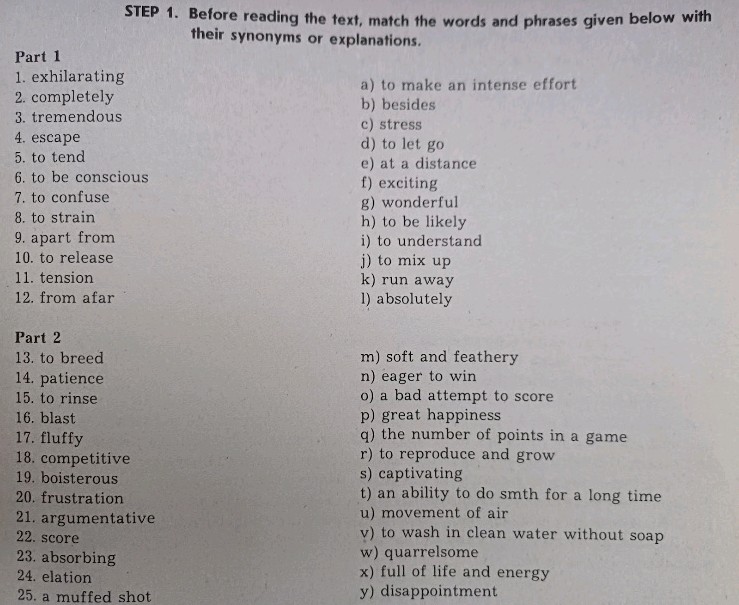 STEP 1. Before reading the text, match the words and phrases given below with their synonyms or explanations.

Part 1
1. exhilarating
2. completely
3. tremendous
4. escape
5. to tend
6. to be conscious
7. to confuse
8. to strain
9. apart from
10. to release
11. tension
12. from afar

a) to make an intense effort
b) besides
c) stress
d) to let go
e) at a distance
f) exciting
g) wonderful
h) to be likely
i) to understand
j) to mix up
k) run away
l) absolutely

Part 2
13. to breed
14. patience
15. to rinse
16. blast
17. fluffy
18. competitive
19. boisterous
20. frustration
21. argumentative
22. score
23. absorbing
24. elation
25. a muffed shot

m) soft and feathery
n) eager to win
o) a bad attempt to score
p) great happiness
q) the number of points in a game
r) to reproduce and grow
s) captivating
t) an ability to do smth for a long time
u) movement of air
v) to wash in clean water without soap
w) quarrelsome
x) full of life and energy
y) disappointment